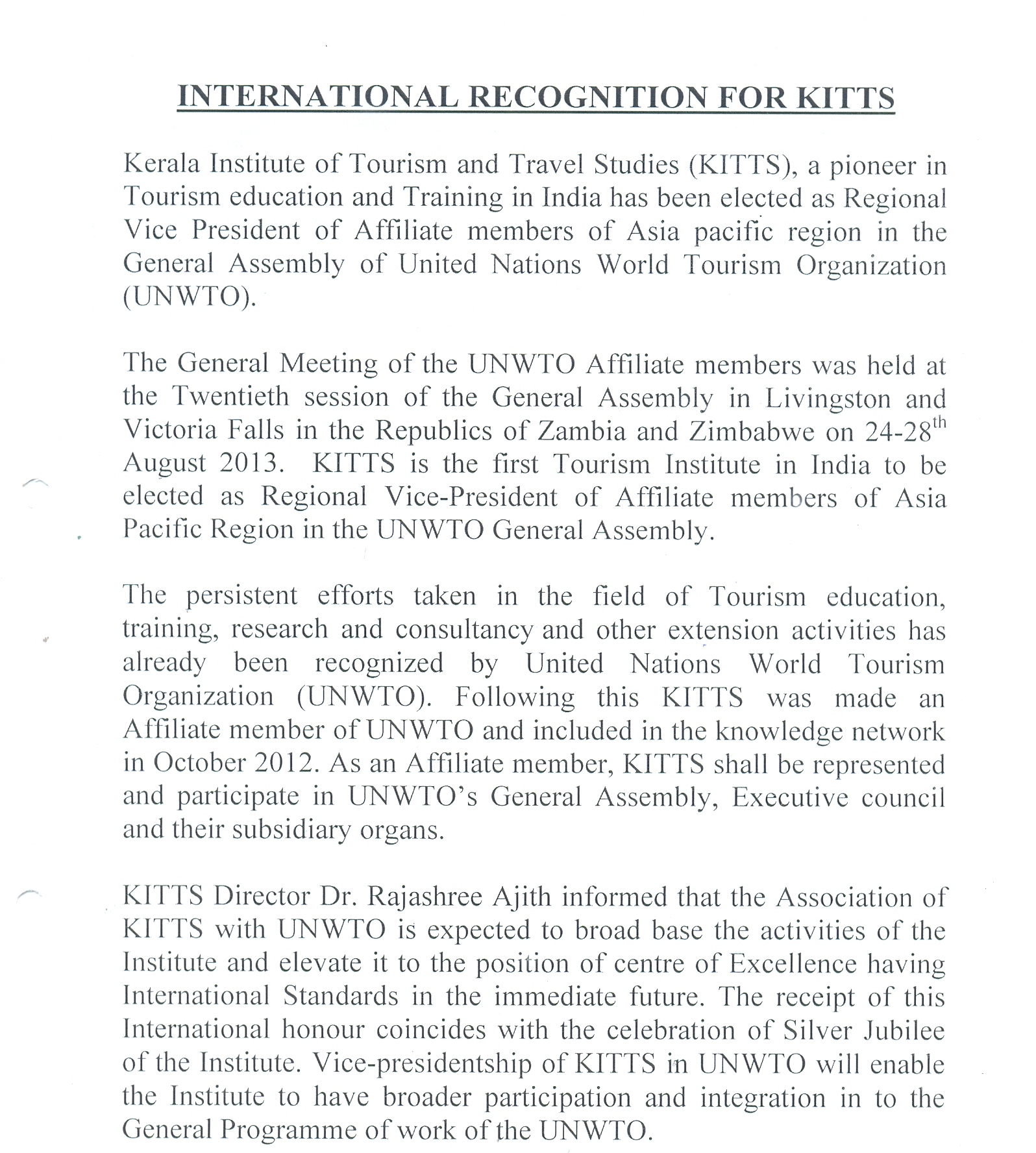 INTERNATIONAL RECOGNITION FOR KITTS

Kerala Institute of Tourism and Travel Studies (KITTS), a pioneer in Tourism education and Training in India has been elected as Regional Vice President of Affiliate members of Asia pacific region in the General Assembly of United Nations World Tourism Organization (UNWTO).

The General Meeting of the UNWTO Affiliate members was held at the Twentieth session of the General Assembly in Livingston and Victoria Falls in the Republics of Zambia and Zimbabwe on 24-28$^{th}$ August 2013. KITTS is the first Tourism Institute in India to be elected as Regional Vice-President of Affiliate members of Asia Pacific Region in the UNWTO General Assembly.

The persistent efforts taken in the field of Tourism education, training, research and consultancy and other extension activities has already been recognized by United Nations World Tourism Organization (UNWTO). Following this KITTS was made an Affiliate member of UNWTO and included in the knowledge network in October 2012. As an Affiliate member, KITTS shall be represented and participate in UNWTO's General Assembly, Executive council and their subsidiary organs.

KITTS Director Dr. Rajashree Ajith informed that the Association of KITTS with UNWTO is expected to broad base the activities of the Institute and elevate it to the position of centre of Excellence having International Standards in the immediate future. The receipt of this International honour coincides with the celebration of Silver Jubilee of the Institute. Vice-presidentship of KITTS in UNWTO will enable the Institute to have broader participation and integration in to the General Programme of work of the UNWTO.